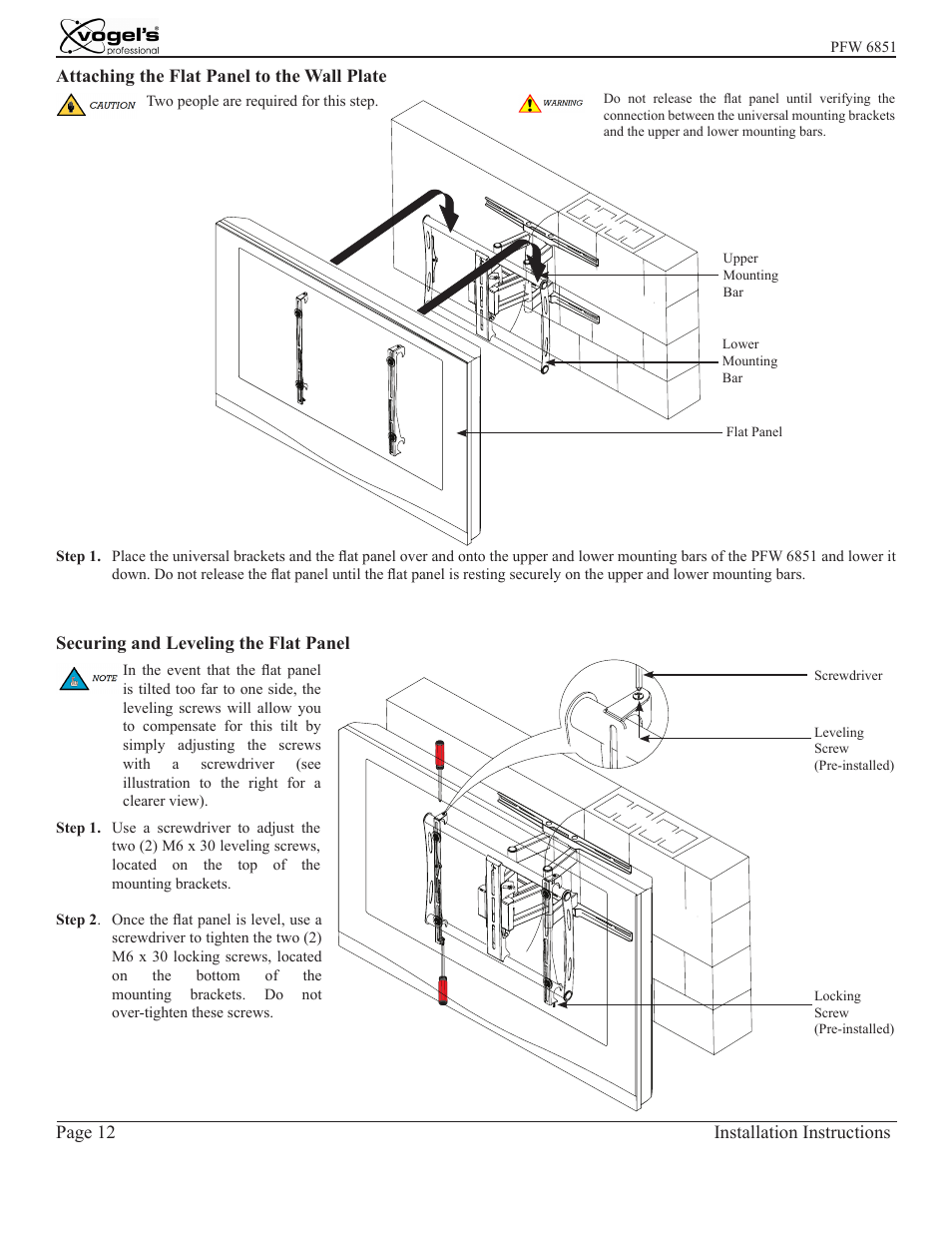 vogel's professional

PFW 6851

Attaching the Flat Panel to the Wall Plate

CAUTION Two people are required for this step.

WARNING Do not release the flat panel until verifying the connection between the universal mounting brackets and the upper and lower mounting bars.

Upper Mounting Bar

Lower Mounting Bar

Flat Panel

Step 1. Place the universal brackets and the flat panel over and onto the upper and lower mounting bars of the PFW 6851 and lower it down. Do not release the flat panel until the flat panel is resting securely on the upper and lower mounting bars.

Securing and Leveling the Flat Panel

NOTE In the event that the flat panel is tilted too far to one side, the leveling screws will allow you to compensate for this tilt by simply adjusting the screws with a screwdriver (see illustration to the right for a clearer view).

Step 1. Use a screwdriver to adjust the two (2) M6 x 30 leveling screws, located on the top of the mounting brackets.

Step 2. Once the flat panel is level, use a screwdriver to tighten the two (2) M6 x 30 locking screws, located on the bottom of the mounting brackets. Do not over-tighten these screws.

Screwdriver

Leveling Screw (Pre-installed)

Locking Screw (Pre-installed)

Page 12

Installation Instructions